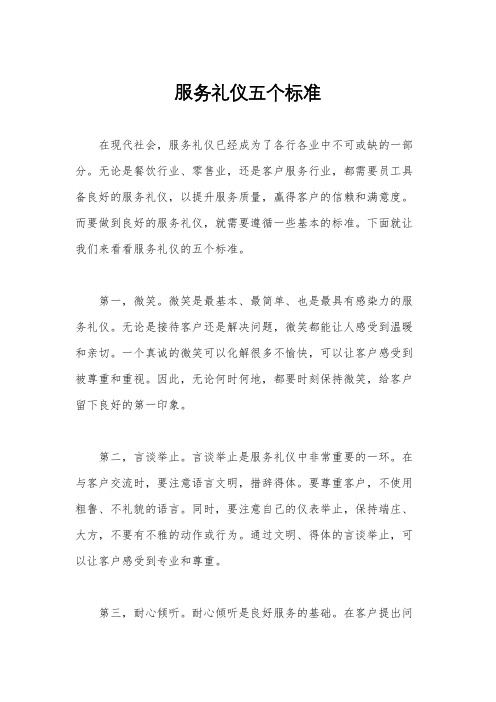 服务礼仪五个标准

在现代社会，服务礼仪已经成为了各行各业中不可或缺的一部分。无论是餐饮行业、零售业，还是客户服务行业，都需要员工具备良好的服务礼仪，以提升服务质量，赢得客户的信赖和满意度。而要做到良好的服务礼仪，就需要遵循一些基本的标准。下面就让我们来看看服务礼仪的五个标准。

第一，微笑。微笑是最基本、最简单、也是最具有感染力的服务礼仪。无论是接待客户还是解决问题，微笑都能让人感受到温暖和亲切。一个真诚的微笑可以化解很多不愉快，可以让客户感受到被尊重和重视。因此，无论何时何地，都要时刻保持微笑，给客户留下良好的第一印象。

第二，言谈举止。言谈举止是服务礼仪中非常重要的一环。在与客户交流时，要注意语言文明，措辞得体。要尊重客户，不使用粗鲁、不礼貌的语言。同时，要注意自己的仪表举止，保持端庄、大方，不要有不雅的动作或行为。通过文明、得体的言谈举止，可以让客户感受到专业和尊重。

第三，耐心倾听。耐心倾听是良好服务的基础。在客户提出问